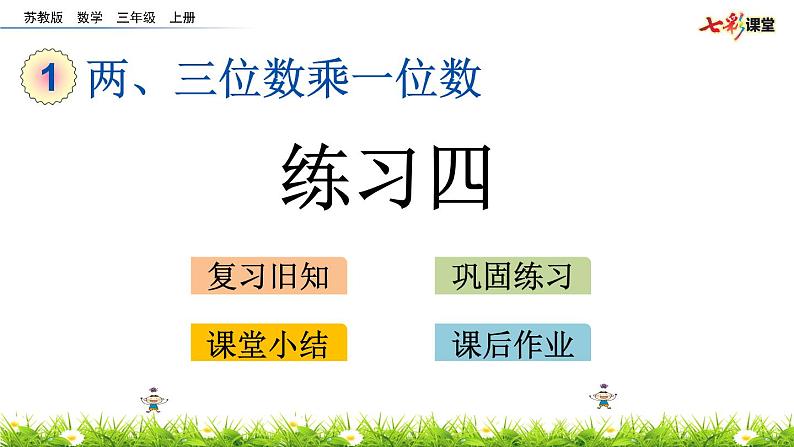 苏教版 数学 三年级 上册

七彩课堂

1 两、三位数乘一位数

练习四

复习旧知

巩固练习

课堂小结

课后作业